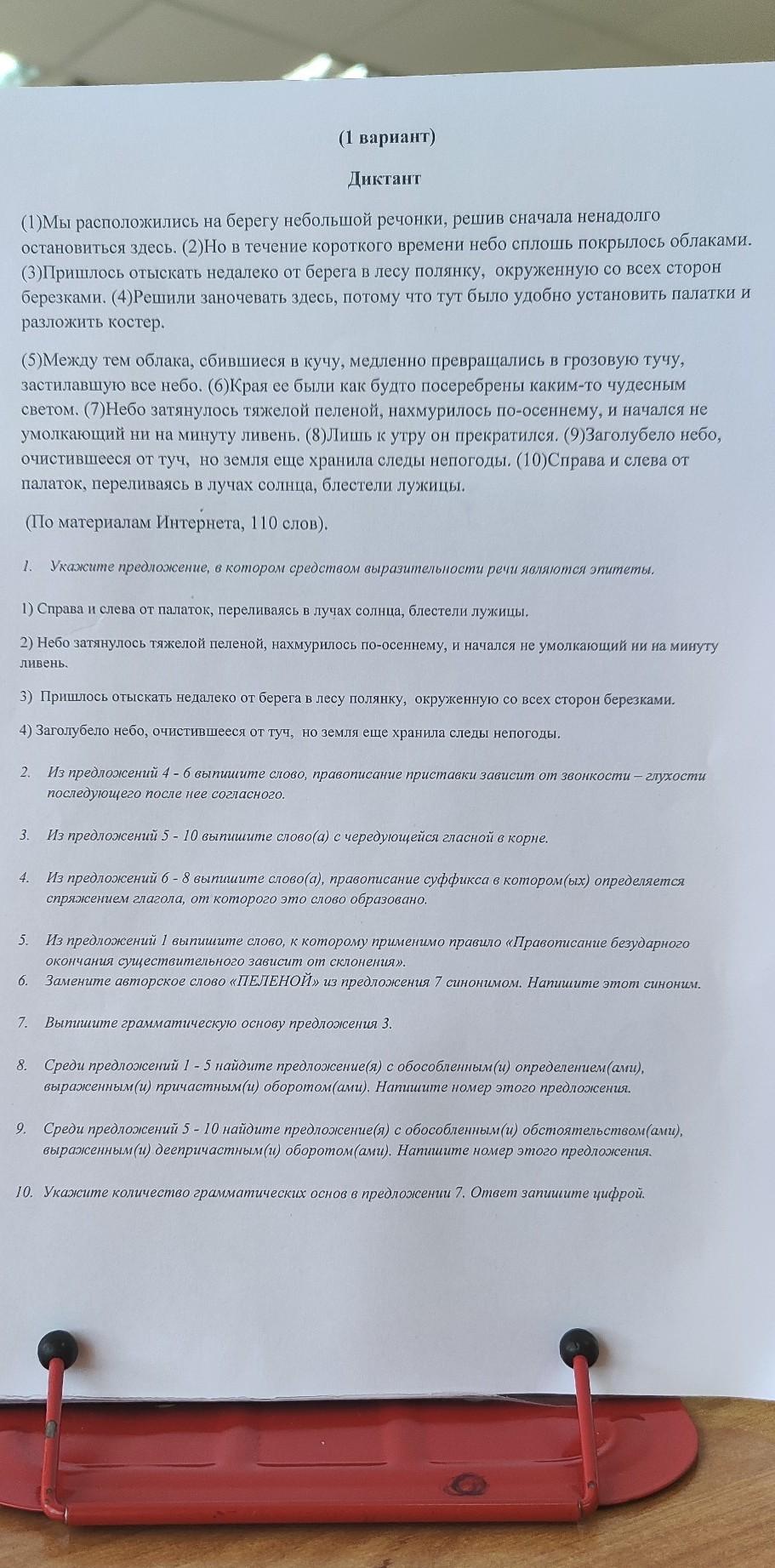 (1 вариант)

Диктант

(1)Мы расположились на берегу небольшой речонки, решив сначала ненадолго остановиться здесь. (2)Но в течение короткого времени небо сплошь покрылось облаками. (3)Пришлось отыскать недалеко от берега в лесу полянку, окруженную со всех сторон березками. (4)Решили заночевать здесь, потому что тут было удобно установить палатки и разложить костер.

(5)Между тем облака, сбившиеся в кучу, медленно превращались в грозовую тучу, застилавшую все небо. (6)Края ее были как будто посеребрены каким-то чудесным светом. (7)Небо затянулось тяжелой пеленой, нахмурилось по-осеннему, и начался не умолкающий ни на минуту ливень. (8)Лишь к утру он прекратился. (9)Заголубело небо, очистившееся от туч, но земля еще хранила следы непогоды. (10)Справа и слева от палаток, переливаясь в лучах солнца, блестели лужицы.

(По материалам Интернета, 110 слов).

1. Укажите предложение, в котором средством выразительности речи являются эпитеты.

1) Справа и слева от палаток, переливаясь в лучах солнца, блестели лужицы.

2) Небо затянулось тяжелой пеленой, нахмурилось по-осеннему, и начался не умолкающий ни на минуту ливень.

3) Пришлось отыскать недалеко от берега в лесу полянку, окруженную со всех сторон березками.

4) Заголубело небо, очистившееся от туч, но земля еще хранила следы непогоды.

2. Из предложений 4 - 6 выпишите слово, правописание приставки зависит от звонкости – глухости последующего после нее согласного.

3. Из предложений 5 - 10 выпишите слово(а) с чередующейся гласной в корне.

4. Из предложений 6 - 8 выпишите слово(а), правописание суффикса в котором(ых) определяется спряжением глагола, от которого это слово образовано.

5. Из предложений 1 выпишите слово, к которому применимо правило «Правописание безударного окончания существительного зависит от склонения».

6. Замените авторское слово «ПЕЛЕНОЙ» из предложения 7 синонимом. Напишите этот синоним.

7. Выпишите грамматическую основу предложения 3.

8. Среди предложений 1 - 5 найдите предложение(я) с обособленным(и) определением(ами), выраженным(и) причастным(и) оборотом(ами). Напишите номер этого предложения.

9. Среди предложений 5 - 10 найдите предложение(я) с обособленным(и) обстоятельством(ами), выраженным(и) деепричастным(и) оборотом(ами). Напишите номер этого предложения.

10. Укажите количество грамматических основ в предложении 7. Ответ запишите цифрой.